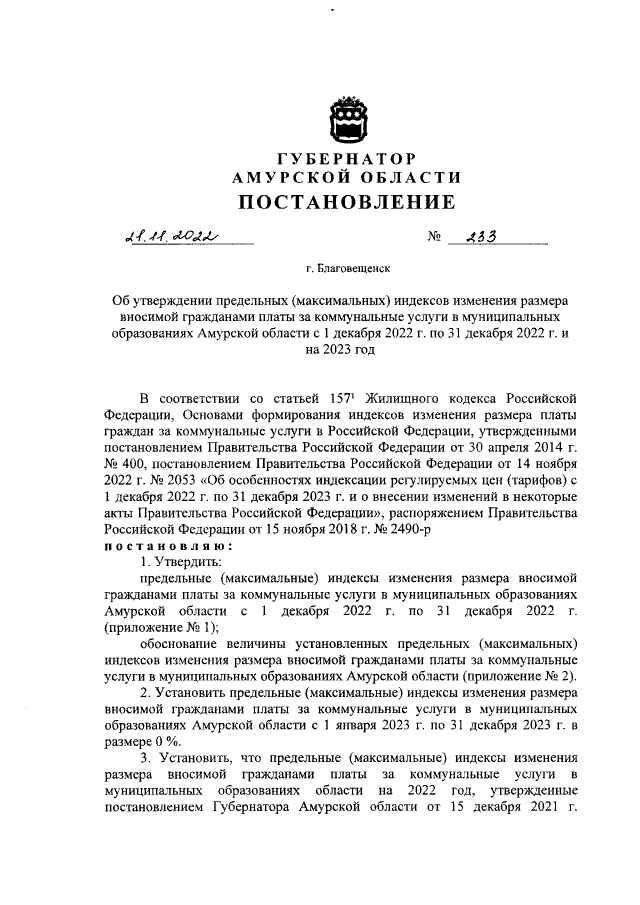 ГУБЕРНАТОР
АМУРСКОЙ ОБЛАСТИ
ПОСТАНОВЛЕНИЕ

21.11.2022 № 233

г. Благовещенск

Об утверждении предельных (максимальных) индексов изменения размера вносимой гражданами платы за коммунальные услуги в муниципальных образованиях Амурской области с 1 декабря 2022 г. по 31 декабря 2022 г. и на 2023 год

В соответствии со статьей $157^1$ Жилищного кодекса Российской Федерации, Основами формирования индексов изменения размера платы граждан за коммунальные услуги в Российской Федерации, утвержденными постановлением Правительства Российской Федерации от 30 апреля 2014 г. № 400, постановлением Правительства Российской Федерации от 14 ноября 2022 г. № 2053 «Об особенностях индексации регулируемых цен (тарифов) с 1 декабря 2022 г. по 31 декабря 2023 г. и о внесении изменений в некоторые акты Правительства Российской Федерации», распоряжением Правительства Российской Федерации от 15 ноября 2018 г. № 2490-р
постановляю:
1. Утвердить:
предельные (максимальные) индексы изменения размера вносимой гражданами платы за коммунальные услуги в муниципальных образованиях Амурской области с 1 декабря 2022 г. по 31 декабря 2022 г. (приложение № 1);
обоснование величины установленных предельных (максимальных) индексов изменения размера вносимой гражданами платы за коммунальные услуги в муниципальных образованиях Амурской области (приложение № 2).
2. Установить предельные (максимальные) индексы изменения размера вносимой гражданами платы за коммунальные услуги в муниципальных образованиях Амурской области с 1 января 2023 г. по 31 декабря 2023 г. в размере 0 %.
3. Установить, что предельные (максимальные) индексы изменения размера вносимой гражданами платы за коммунальные услуги в муниципальных образованиях области на 2022 год, утвержденные постановлением Губернатора Амурской области от 15 декабря 2021 г.